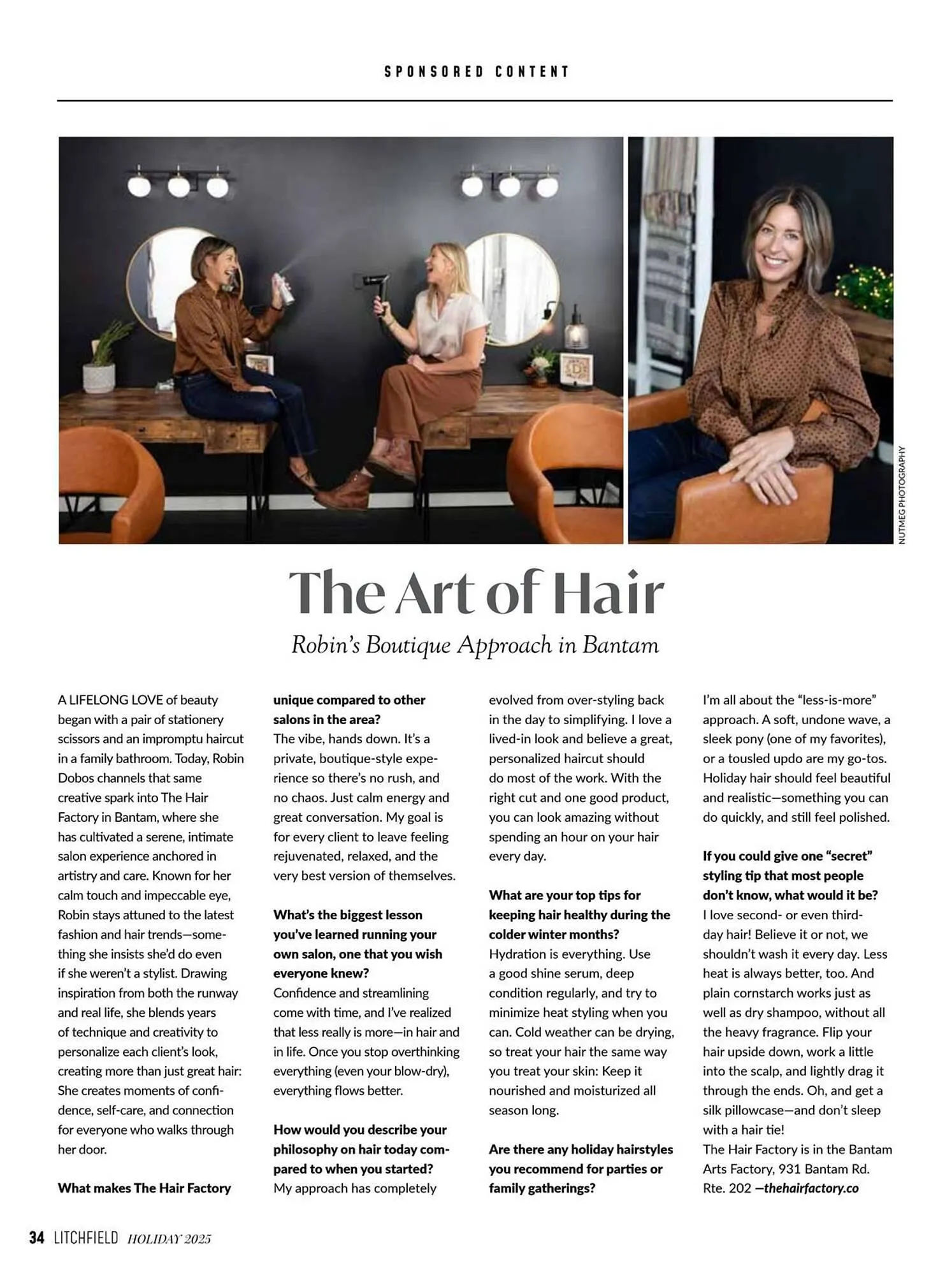 SPONSORED CONTENT

NUTMEG PHOTOGRAPHY

The Art of Hair

Robin's Boutique Approach in Bantam

A LIFELONG LOVE of beauty began with a pair of stationery scissors and an impromptu haircut in a family bathroom. Today, Robin Dobos channels that same creative spark into The Hair Factory in Bantam, where she has cultivated a serene, intimate salon experience anchored in artistry and care. Known for her calm touch and impeccable eye, Robin stays attuned to the latest fashion and hair trends—something she insists she'd do even if she weren't a stylist. Drawing inspiration from both the runway and real life, she blends years of technique and creativity to personalize each client's look, creating more than just great hair: She creates moments of confidence, self-care, and connection for everyone who walks through her door.

What makes The Hair Factory unique compared to other salons in the area?
The vibe, hands down. It's a private, boutique-style experience so there's no rush, and no chaos. Just calm energy and great conversation. My goal is for every client to leave feeling rejuvenated, relaxed, and the very best version of themselves.

What's the biggest lesson you've learned running your own salon, one that you wish everyone knew?
Confidence and streamlining come with time, and I've realized that less really is more—in hair and in life. Once you stop overthinking everything (even your blow-dry), everything flows better.

How would you describe your philosophy on hair today compared to when you started?
My approach has completely evolved from over-styling back in the day to simplifying. I love a lived-in look and believe a great, personalized haircut should do most of the work. With the right cut and one good product, you can look amazing without spending an hour on your hair every day.

What are your top tips for keeping hair healthy during the colder winter months?
Hydration is everything. Use a good shine serum, deep condition regularly, and try to minimize heat styling when you can. Cold weather can be drying, so treat your hair the same way you treat your skin: Keep it nourished and moisturized all season long.

Are there any holiday hairstyles you recommend for parties or family gatherings?
I'm all about the "less-is-more" approach. A soft, undone wave, a sleek pony (one of my favorites), or a tousled updo are my go-tos. Holiday hair should feel beautiful and realistic—something you can do quickly, and still feel polished.

If you could give one "secret" styling tip that most people don't know, what would it be?
I love second- or even third-day hair! Believe it or not, we shouldn't wash it every day. Less heat is always better, too. And plain cornstarch works just as well as dry shampoo, without all the heavy fragrance. Flip your hair upside down, work a little into the scalp, and lightly drag it through the ends. Oh, and get a silk pillowcase—and don't sleep with a hair tie!
The Hair Factory is in the Bantam Arts Factory, 931 Bantam Rd. Rte. 202 —thehairfactory.co

34 LITCHFIELD HOLIDAY 2025